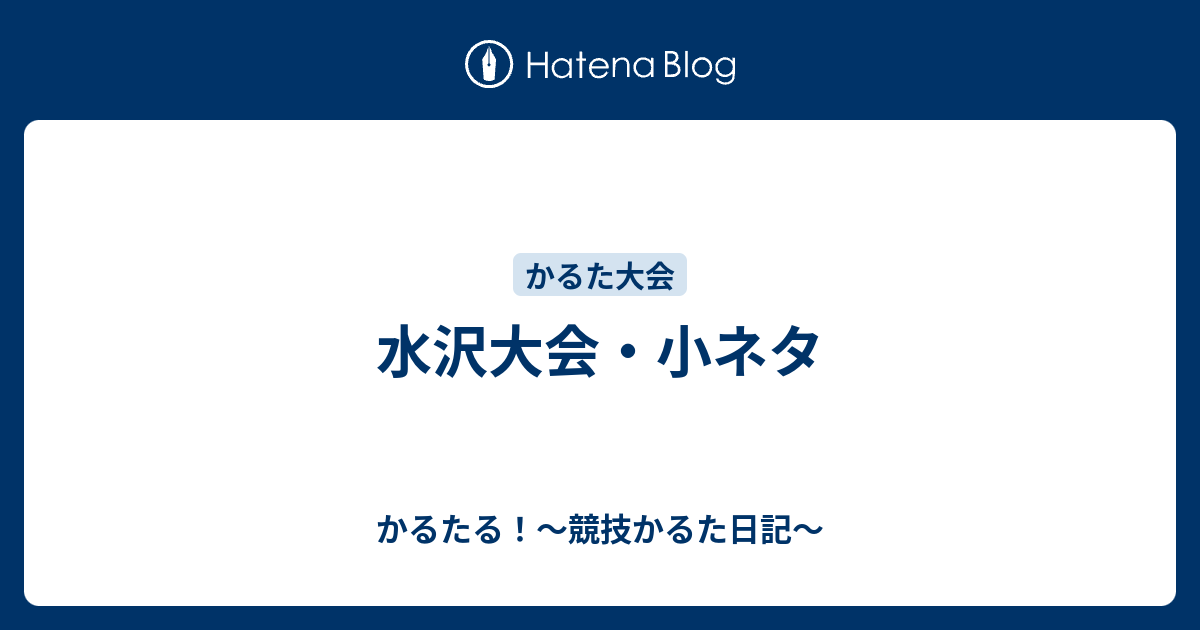 Hatena Blog

かるた大会

水沢大会・小ネタ

かるたる！〜競技かるた日記〜